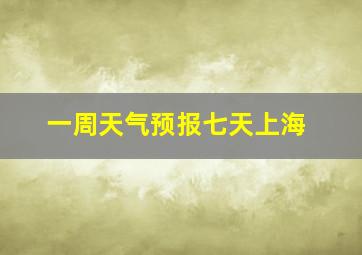 一周天气预报七天上海